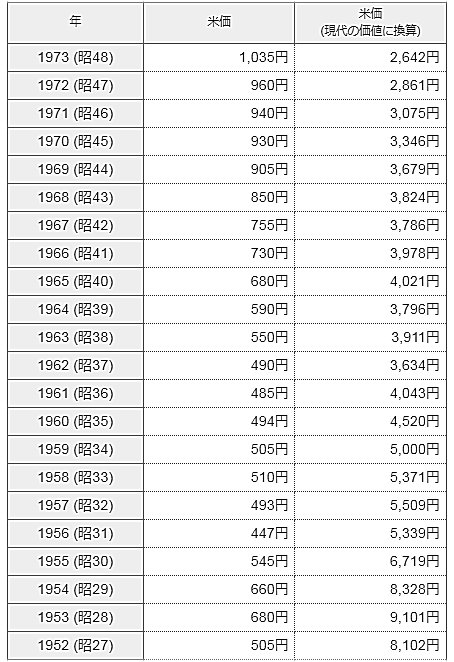 | 年 | 米価 | 米価 (現代の価値に換算) |
|---|---|---|
| 1973 (昭48) | 1,035円 | 2,642円 |
| 1972 (昭47) | 960円 | 2,861円 |
| 1971 (昭46) | 940円 | 3,075円 |
| 1970 (昭45) | 930円 | 3,346円 |
| 1969 (昭44) | 905円 | 3,679円 |
| 1968 (昭43) | 850円 | 3,824円 |
| 1967 (昭42) | 755円 | 3,786円 |
| 1966 (昭41) | 730円 | 3,978円 |
| 1965 (昭40) | 680円 | 4,021円 |
| 1964 (昭39) | 590円 | 3,796円 |
| 1963 (昭38) | 550円 | 3,911円 |
| 1962 (昭37) | 490円 | 3,634円 |
| 1961 (昭36) | 485円 | 4,043円 |
| 1960 (昭35) | 494円 | 4,520円 |
| 1959 (昭34) | 505円 | 5,000円 |
| 1958 (昭33) | 510円 | 5,371円 |
| 1957 (昭32) | 493円 | 5,509円 |
| 1956 (昭31) | 447円 | 5,339円 |
| 1955 (昭30) | 545円 | 6,719円 |
| 1954 (昭29) | 660円 | 8,328円 |
| 1953 (昭28) | 680円 | 9,101円 |
| 1952 (昭27) | 505円 | 8,102円 |